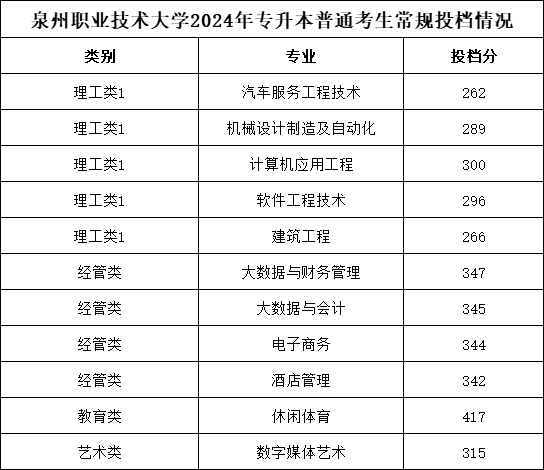 泉州职业技术大学2024年专升本普通考生常规投档情况

| 类别 | 专业 | 投档分 |
|---|---|---|
| 理工类1 | 汽车服务工程技术 | 262 |
| 理工类1 | 机械设计制造及自动化 | 289 |
| 理工类1 | 计算机应用工程 | 300 |
| 理工类1 | 软件工程技术 | 296 |
| 理工类1 | 建筑工程 | 266 |
| 经管类 | 大数据与财务管理 | 347 |
| 经管类 | 大数据与会计 | 345 |
| 经管类 | 电子商务 | 344 |
| 经管类 | 酒店管理 | 342 |
| 教育类 | 休闲体育 | 417 |
| 艺术类 | 数字媒体艺术 | 315 |